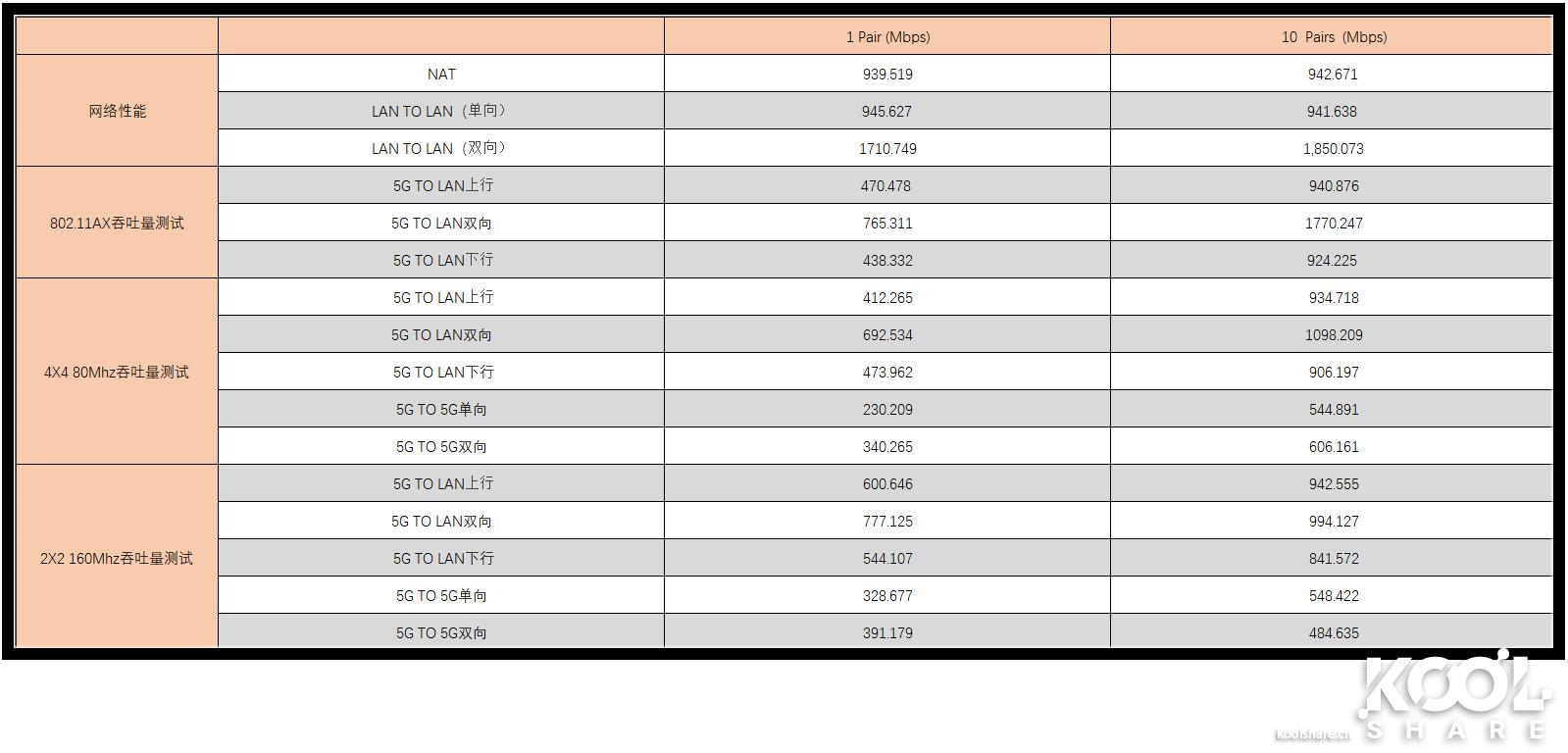 | | | 1 Pair (Mbps) | 10 Pairs (Mbps) |
|---|---|---|---|
| 网络性能 | NAT | 939.519 | 942.671 |
| | LAN TO LAN（单向） | 945.627 | 941.638 |
| | LAN TO LAN（双向） | 1710.749 | 1,850.073 |
| 802.11AX吞吐量测试 | 5G TO LAN上行 | 470.478 | 940.876 |
| | 5G TO LAN双向 | 765.311 | 1770.247 |
| | 5G TO LAN下行 | 438.332 | 924.225 |
| 4X4 80Mhz吞吐量测试 | 5G TO LAN上行 | 412.265 | 934.718 |
| | 5G TO LAN双向 | 692.534 | 1098.209 |
| | 5G TO LAN下行 | 473.962 | 906.197 |
| | 5G TO 5G单向 | 230.209 | 544.891 |
| | 5G TO 5G双向 | 340.265 | 606.161 |
| 2X2 160Mhz吞吐量测试 | 5G TO LAN上行 | 600.646 | 942.555 |
| | 5G TO LAN双向 | 777.125 | 994.127 |
| | 5G TO LAN下行 | 544.107 | 841.572 |
| | 5G TO 5G单向 | 328.677 | 548.422 |
| | 5G TO 5G双向 | 391.179 | 484.635 |

KOOL SHARE
koolshare.cn